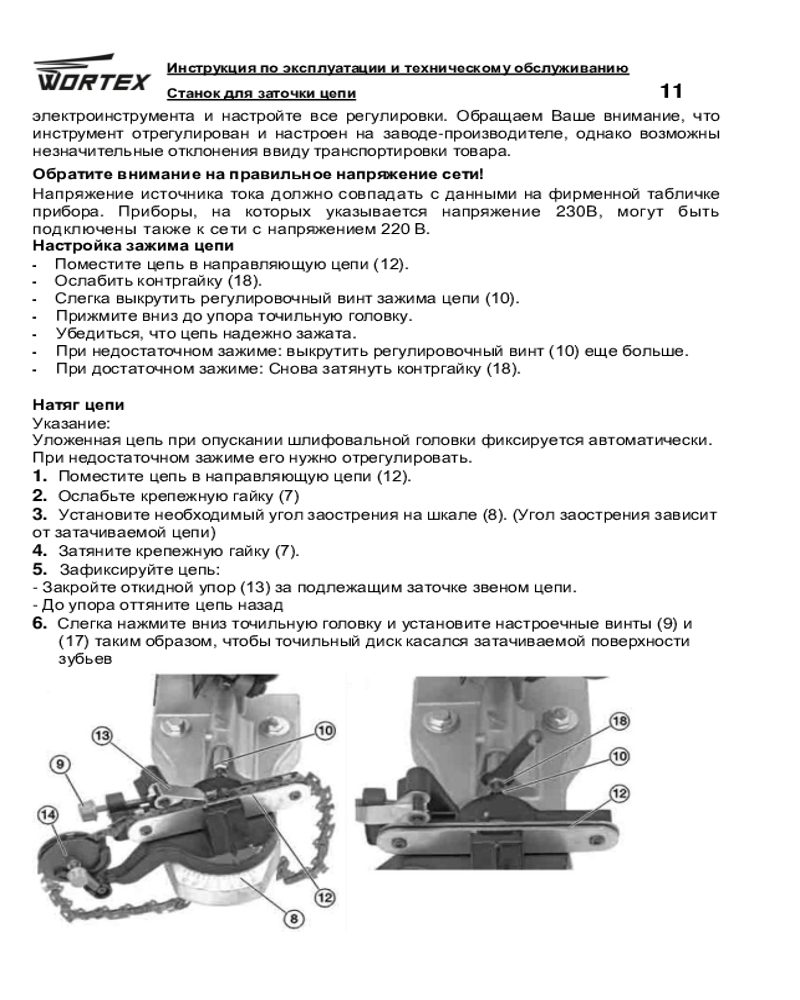 WORTEX

Инструкция по эксплуатации и техническому обслуживанию
Станок для заточки цепи

11

электроинструмента и настройте все регулировки. Обращаем Ваше внимание, что инструмент отрегулирован и настроен на заводе-производителе, однако возможны незначительные отклонения ввиду транспортировки товара.

Обратите внимание на правильное напряжение сети!
Напряжение источника тока должно совпадать с данными на фирменной табличке прибора. Приборы, на которых указывается напряжение 230В, могут быть подключены также к сети с напряжением 220 В.

Настройка зажима цепи
- Поместите цепь в направляющую цепи (12).
- Ослабить контргайку (18).
- Слегка выкрутить регулировочный винт зажима цепи (10).
- Прижмите вниз до упора точильную головку.
- Убедиться, что цепь надежно зажата.
- При недостаточном зажиме: выкрутить регулировочный винт (10) еще больше.
- При достаточном зажиме: Снова затянуть контргайку (18).

Натяг цепи
Указание:
Уложенная цепь при опускании шлифовальной головки фиксируется автоматически. При недостаточном зажиме его нужно отрегулировать.
1. Поместите цепь в направляющую цепи (12).
2. Ослабьте крепежную гайку (7)
3. Установите необходимый угол заострения на шкале (8). (Угол заострения зависит от затачиваемой цепи)
4. Затяните крепежную гайку (7).
5. Зафиксируйте цепь:
- Закройте откидной упор (13) за подлежащим заточке звеном цепи.
- До упора оттяните цепь назад
6. Слегка нажмите вниз точильную головку и установите настроечные винты (9) и (17) таким образом, чтобы точильный диск касался затачиваемой поверхности зубьев

13
10
9
14
12
8
18
10
12